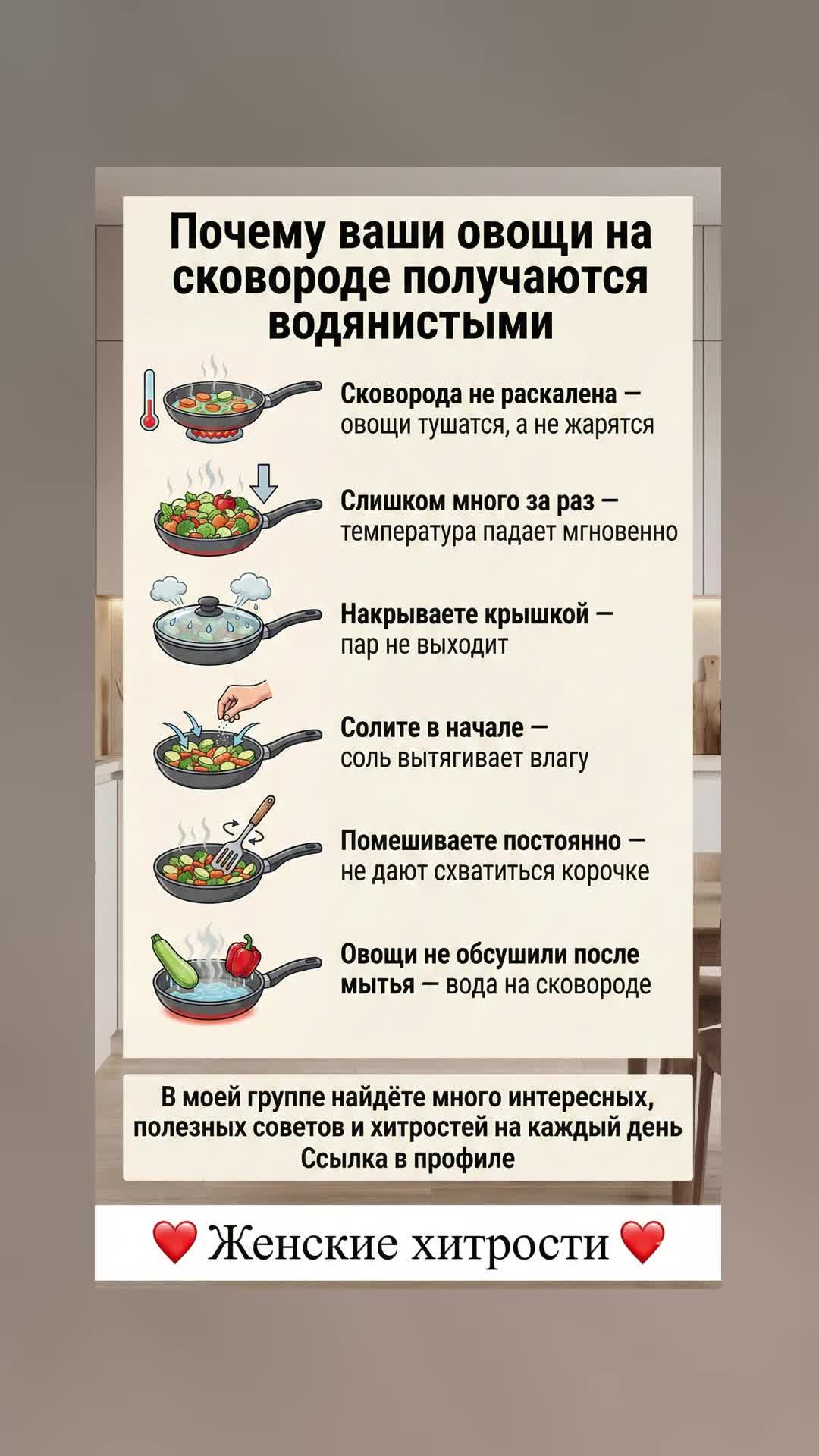 Почему ваши овощи на сковороде получаются водянистыми

Сковорода не раскалена — овощи тушатся, а не жарятся

Слишком много за раз — температура падает мгновенно

Накрываете крышкой — пар не выходит

Солите в начале — соль вытягивает влагу

Помешиваете постоянно — не дают схватиться корочке

Овощи не обсушили после мытья — вода на сковороде

В моей группе найдёте много интересных, полезных советов и хитростей на каждый день
Ссылка в профиле

❤️ Женские хитрости ❤️